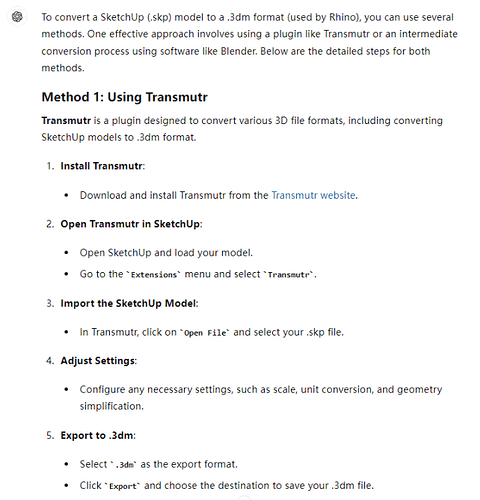 To convert a SketchUp (.skp) model to a .3dm format (used by Rhino), you can use several methods. One effective approach involves using a plugin like Transmutr or an intermediate conversion process using software like Blender. Below are the detailed steps for both methods.

Method 1: Using Transmutr

Transmutr is a plugin designed to convert various 3D file formats, including converting SketchUp models to .3dm format.

1. Install Transmutr:
 • Download and install Transmutr from the Transmutr website.

2. Open Transmutr in SketchUp:
 • Open SketchUp and load your model.
 • Go to the `Extensions` menu and select `Transmutr`.

3. Import the SketchUp Model:
 • In Transmutr, click on `Open File` and select your .skp file.

4. Adjust Settings:
 • Configure any necessary settings, such as scale, unit conversion, and geometry simplification.

5. Export to .3dm:
 • Select `.3dm` as the export format.
 • Click `Export` and choose the destination to save your .3dm file.